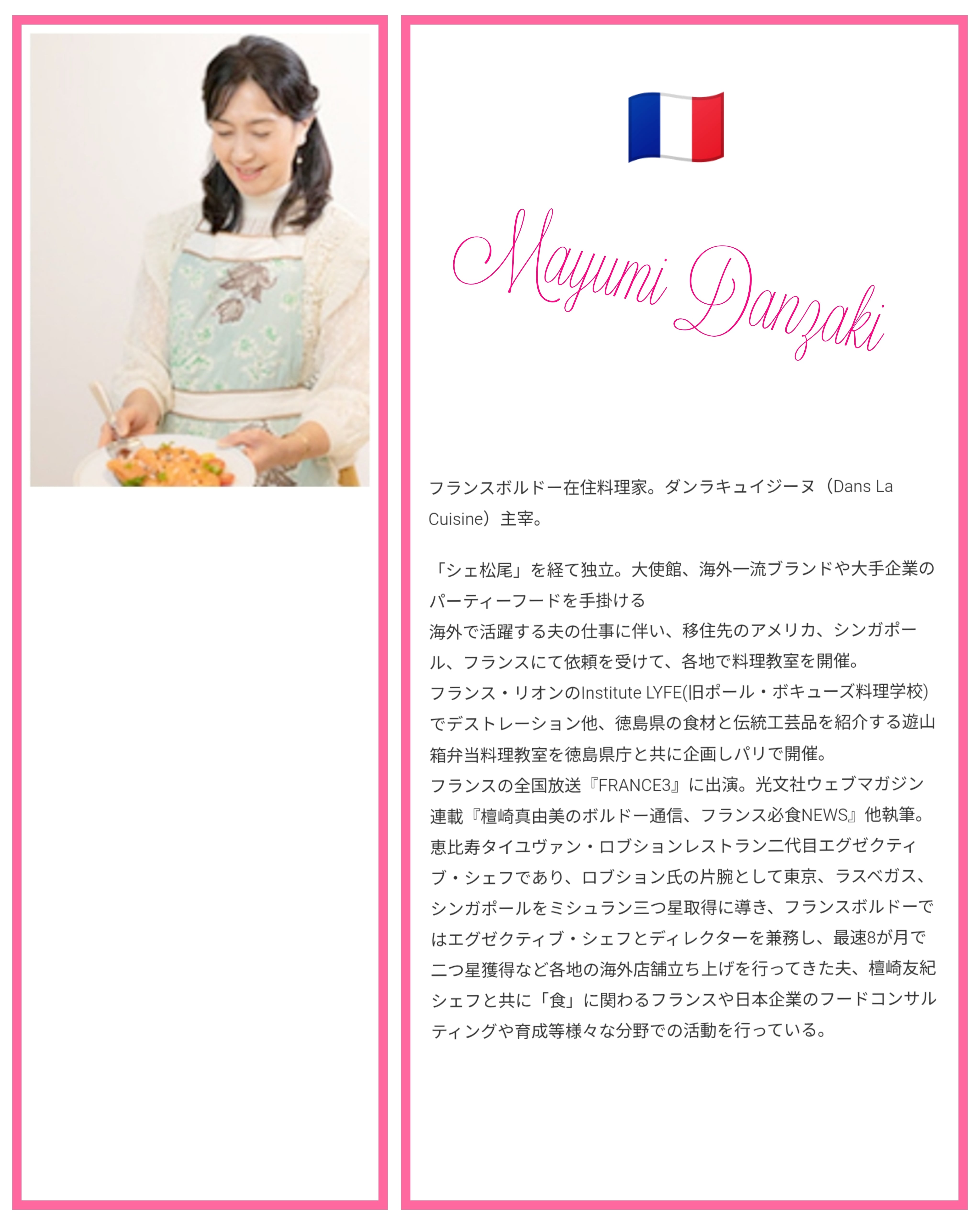 Mayumi Danzaki

フランスボルドー在住料理家。ダンラキュイジーヌ（Dans La Cuisine）主宰。

「シェ松尾」を経て独立。大使館、海外一流ブランドや大手企業のパーティーフードを手掛ける
海外で活躍する夫の仕事に伴い、移住先のアメリカ、シンガポール、フランスにて依頼を受けて、各地で料理教室を開催。
フランス・リオンのInstitute LYFE(旧ポール・ボキューズ料理学校)でデストレーション他、徳島県の食材と伝統工芸品を紹介する遊山箱弁当料理教室を徳島県庁と共に企画しパリで開催。
フランスの全国放送『FRANCE3』に出演。光文社ウェブマガジン連載『檀崎真由美のボルドー通信、フランス必食NEWS』他執筆。
恵比寿タイユヴァン・ロブションレストラン二代目エグゼクティブ・シェフであり、ロブション氏の片腕として東京、ラスベガス、シンガポールをミシュラン三つ星取得に導き、フランスボルドーではエグゼクティブ・シェフとディレクターを兼務し、最速8が月で二つ星獲得など各地の海外店舗立ち上げを行ってきた夫、檀崎友紀シェフと共に「食」に関わるフランスや日本企業のフードコンサルティングや育成等様々な分野での活動を行っている。